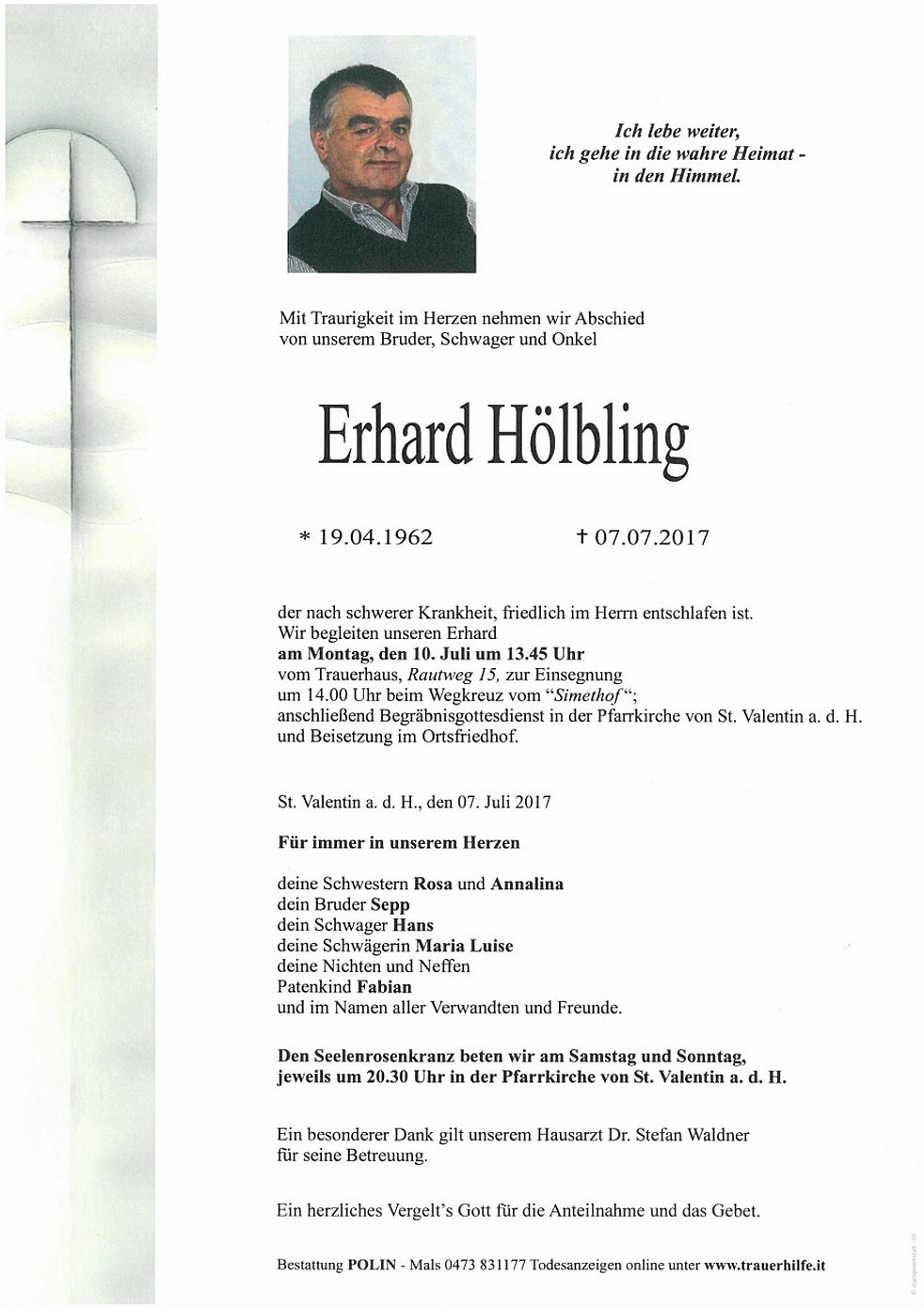 Ich lebe weiter,
ich gehe in die wahre Heimat -
in den Himmel.

Mit Traurigkeit im Herzen nehmen wir Abschied
von unserem Bruder, Schwager und Onkel

Erhard Hölbling

* 19.04.1962 † 07.07.2017

der nach schwerer Krankheit, friedlich im Herrn entschlafen ist.
Wir begleiten unseren Erhard
am Montag, den 10. Juli um 13.45 Uhr
vom Trauerhaus, Rautweg 15, zur Einsegnung
um 14.00 Uhr beim Wegkreuz vom "Simethof";
anschließend Begräbnisgottesdienst in der Pfarrkirche von St. Valentin a. d. H.
und Beisetzung im Ortsfriedhof.

St. Valentin a. d. H., den 07. Juli 2017

Für immer in unserem Herzen

deine Schwestern Rosa und Annalina
dein Bruder Sepp
dein Schwager Hans
deine Schwägerin Maria Luise
deine Nichten und Neffen
Patenkind Fabian
und im Namen aller Verwandten und Freunde.

Den Seelenrosenkranz beten wir am Samstag und Sonntag,
jeweils um 20.30 Uhr in der Pfarrkirche von St. Valentin a. d. H.

Ein besonderer Dank gilt unserem Hausarzt Dr. Stefan Waldner
für seine Betreuung.

Ein herzliches Vergelt's Gott für die Anteilnahme und das Gebet.

Bestattung POLIN - Mals 0473 831177 Todesanzeigen online unter www.trauerhilfe.it